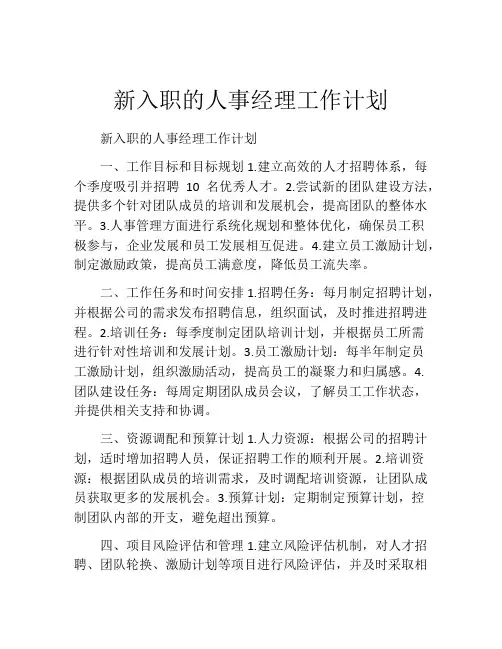 新入职的人事经理工作计划

新入职的人事经理工作计划

一、工作目标和目标规划 1.建立高效的人才招聘体系，每个季度吸引并招聘 10 名优秀人才。2.尝试新的团队建设方法，提供多个针对团队成员的培训和发展机会，提高团队的整体水平。3.人事管理方面进行系统化规划和整体优化，确保员工积极参与，企业发展和员工发展相互促进。4.建立员工激励计划，制定激励政策，提高员工满意度，降低员工流失率。

二、工作任务和时间安排 1.招聘任务：每月制定招聘计划，并根据公司的需求发布招聘信息，组织面试，及时推进招聘进程。2.培训任务：每季度制定团队培训计划，并根据员工所需进行针对性培训和发展计划。3.员工激励计划：每半年制定员工激励计划，组织激励活动，提高员工的凝聚力和归属感。4.团队建设任务：每周定期团队成员会议，了解员工工作状态，并提供相关支持和协调。

三、资源调配和预算计划 1.人力资源：根据公司的招聘计划，适时增加招聘人员，保证招聘工作的顺利开展。2.培训资源：根据团队成员的培训需求，及时调配培训资源，让团队成员获取更多的发展机会。3.预算计划：定期制定预算计划，控制团队内部的开支，避免超出预算。

四、项目风险评估和管理 1.建立风险评估机制，对人才招聘、团队轮换、激励计划等项目进行风险评估，并及时采取相